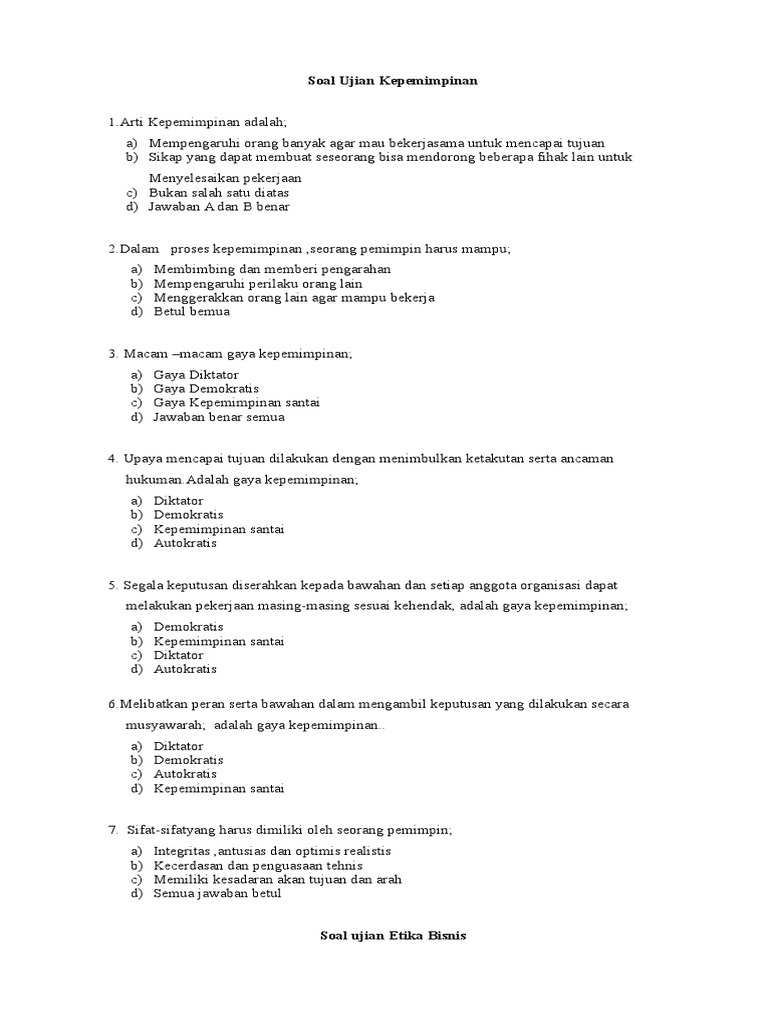 Soal Ujian Kepemimpinan

1.Arti Kepemimpinan adalah;

a) Mempengaruhi orang banyak agar mau bekerjasama untuk mencapai tujuan
b) Sikap yang dapat membuat seseorang bisa mendorong beberapa fihak lain untuk Menyelesaikan pekerjaan
c) Bukan salah satu diatas
d) Jawaban A dan B benar

2.Dalam proses kepemimpinan ,seorang pemimpin harus mampu;

a) Membimbing dan memberi pengarahan
b) Mempengaruhi perilaku orang lain
c) Menggerakkan orang lain agar mampu bekerja
d) Betul bemua

3. Macam –macam gaya kepemimpinan;

a) Gaya Diktator
b) Gaya Demokratis
c) Gaya Kepemimpinan santai
d) Jawaban benar semua

4. Upaya mencapai tujuan dilakukan dengan menimbulkan ketakutan serta ancaman hukuman.Adalah gaya kepemimpinan;

a) Diktator
b) Demokratis
c) Kepemimpinan santai
d) Autokratis

5. Segala keputusan diserahkan kepada bawahan dan setiap anggota organisasi dapat melakukan pekerjaan masing-masing sesuai kehendak, adalah gaya kepemimpinan;

a) Demokratis
b) Kepemimpinan santai
c) Diktator
d) Autokratis

6.Melibatkan peran serta bawahan dalam mengambil keputusan yang dilakukan secara musyawarah; adalah gaya kepemimpinan..

a) Diktator
b) Demokratis
c) Autokratis
d) Kepemimpinan santai

7. Sifat-sifatyang harus dimiliki oleh seorang pemimpin;

a) Integritas ,antusias dan optimis realistis
b) Kecerdasan dan penguasaan tehnis
c) Memiliki kesadaran akan tujuan dan arah
d) Semua jawaban betul

Soal ujian Etika Bisnis